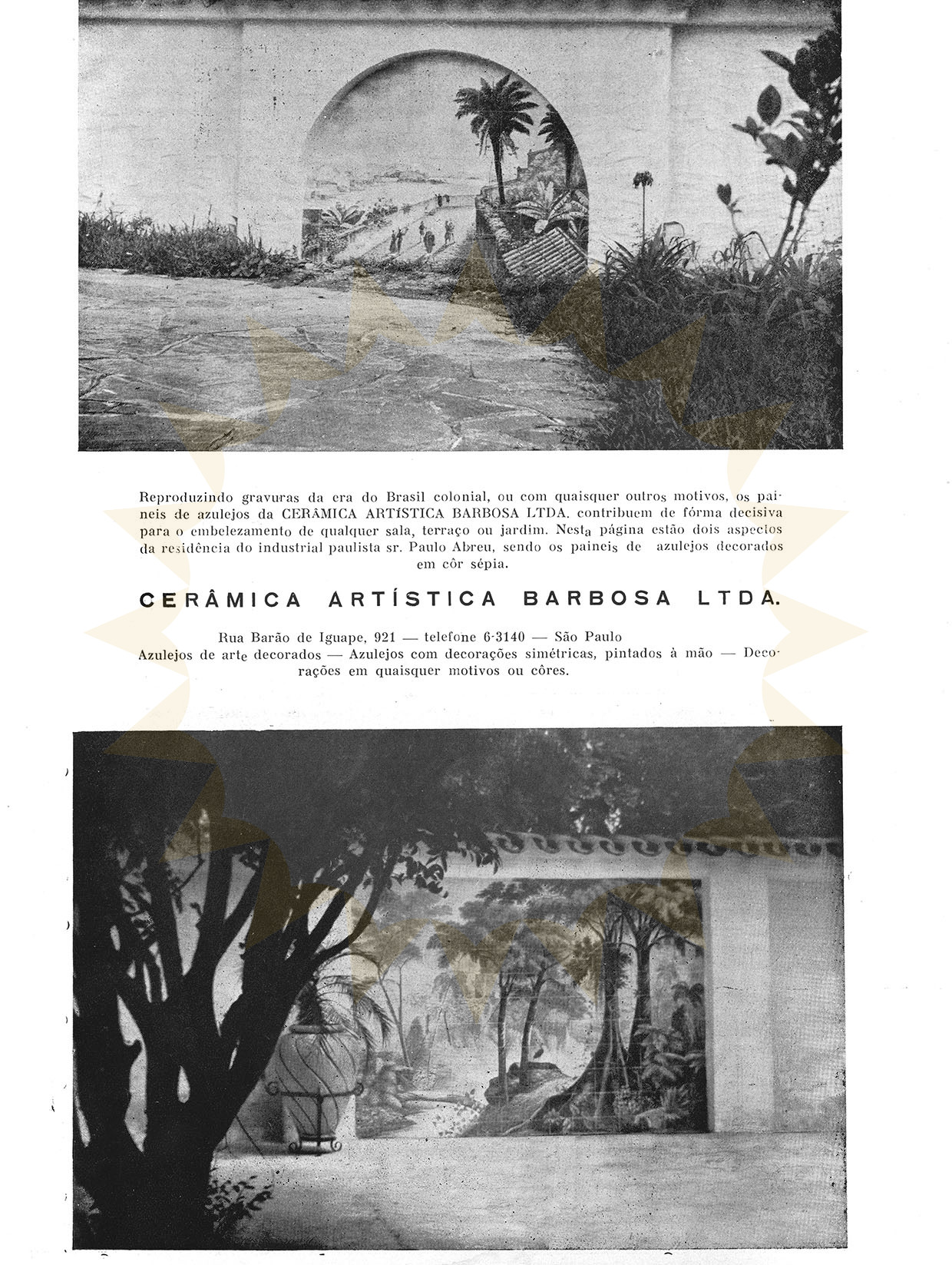 Reproduzindo gravuras da era do Brasil colonial, ou com quaisquer outros motivos, os paineis de azulejos da CERÂMICA ARTÍSTICA BARBOSA LTDA. contribuem de fórma decisiva para o embelezamento de qualquer sala, terraço ou jardim. Nesta página estão dois aspectos da residência do industrial paulista sr. Paulo Abreu, sendo os paineis de azulejos decorados em côr sépia.

CERÂMICA ARTÍSTICA BARBOSA LTDA.

Rua Barão de Iguape, 921 — telefone 6-3140 — São Paulo
Azulejos de arte decorados — Azulejos com decorações simétricas, pintados à mão — Decorações em quaisquer motivos ou côres.